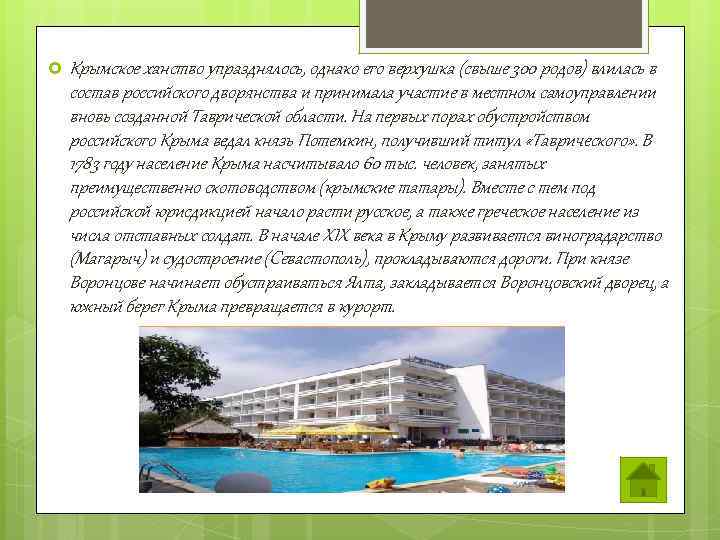 Крымское ханство упразднялось, однако его верхушка (свыше 300 родов) влилась в состав российского дворянства и принимала участие в местном самоуправлении вновь созданной Таврической области. На первых порах обустройством российского Крыма ведал князь Потемкин, получивший титул «Таврического». В 1783 году население Крыма насчитывало 60 тыс. человек, занятых преимущественно скотоводством (крымские татары). Вместе с тем под российской юрисдикцией начало расти русское, а также греческое население из числа отставных солдат. В начале XIX века в Крыму развивается виноградарство (Магарыч) и судостроение (Севастополь), прокладываются дороги. При князе Воронцове начинает обустраиваться Ялта, закладывается Воронцовский дворец, а южный берег Крыма превращается в курорт.